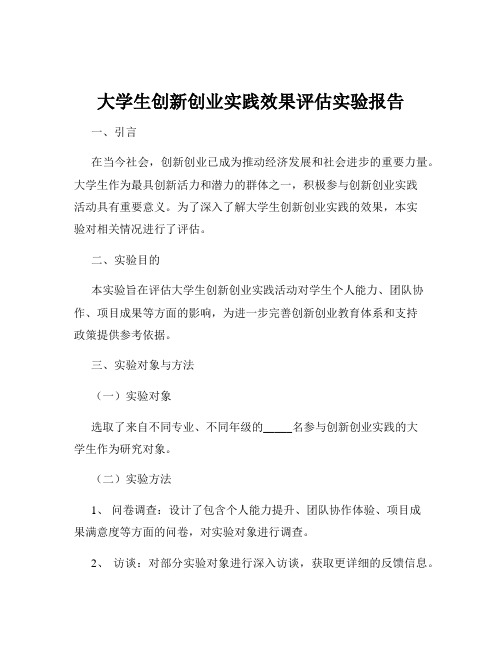 大学生创新创业实践效果评估实验报告

一、引言

在当今社会，创新创业已成为推动经济发展和社会进步的重要力量。大学生作为最具创新活力和潜力的群体之一，积极参与创新创业实践活动具有重要意义。为了深入了解大学生创新创业实践的效果，本实验对相关情况进行了评估。

二、实验目的

本实验旨在评估大学生创新创业实践活动对学生个人能力、团队协作、项目成果等方面的影响，为进一步完善创新创业教育体系和支持政策提供参考依据。

三、实验对象与方法

（一）实验对象

选取了来自不同专业、不同年级的_____名参与创新创业实践的大学生作为研究对象。

（二）实验方法

1、 问卷调查：设计了包含个人能力提升、团队协作体验、项目成果满意度等方面的问卷，对实验对象进行调查。

2、 访谈：对部分实验对象进行深入访谈，获取更详细的反馈信息。